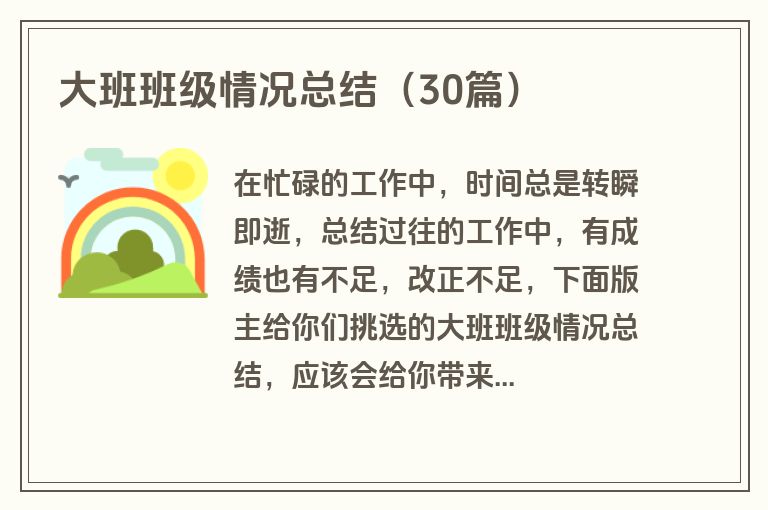 大班班级情况总结（30篇）

在忙碌的工作中，时间总是转瞬即逝，总结过往的工作中，有成绩也有不足，改正不足，下面版主给你们挑选的大班班级情况总结，应该会给你带来...